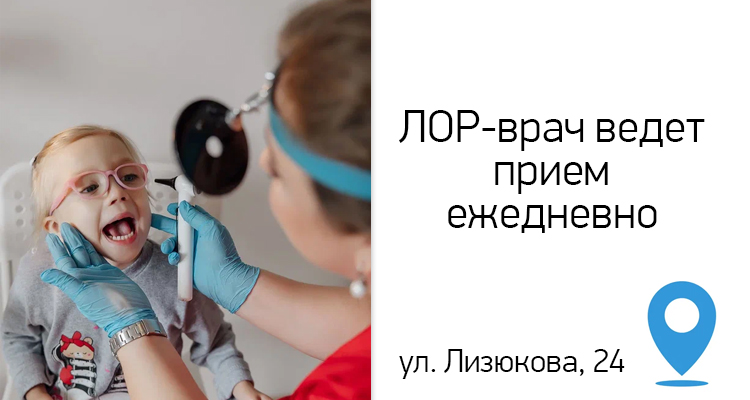 ЛОР-врач ведет прием ежедневно

ул. Лизюкова, 24